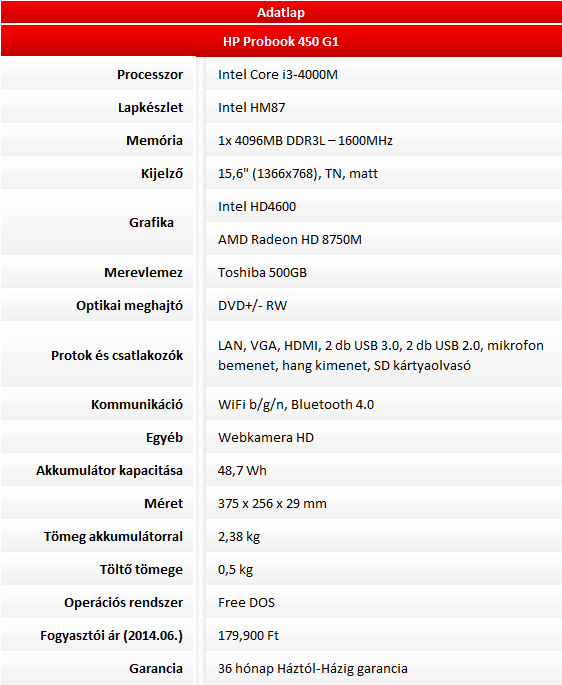 | Adatlap | |
|---|---|
| HP Probook 450 G1 | |
| Processzor | Intel Core i3-4000M |
| Lapkészlet | Intel HM87 |
| Memória | 1x 4096MB DDR3L – 1600MHz |
| Kijelző | 15,6" (1366x768), TN, matt |
| Grafika | Intel HD4600 |
| | AMD Radeon HD 8750M |
| Merevlemez | Toshiba 500GB |
| Optikai meghajtó | DVD+/- RW |
| Protok és csatlakozók | LAN, VGA, HDMI, 2 db USB 3.0, 2 db USB 2.0, mikrofon bemenet, hang kimenet, SD kártyaolvasó |
| Kommunikáció | WiFi b/g/n, Bluetooth 4.0 |
| Egyéb | Webkamera HD |
| Akkumulátor kapacitása | 48,7 Wh |
| Méret | 375 x 256 x 29 mm |
| Tömeg akkumulátorral | 2,38 kg |
| Töltő tömege | 0,5 kg |
| Operációs rendszer | Free DOS |
| Fogyasztói ár (2014.06.) | 179,900 Ft |
| Garancia | 36 hónap Háztól-Házig garancia |